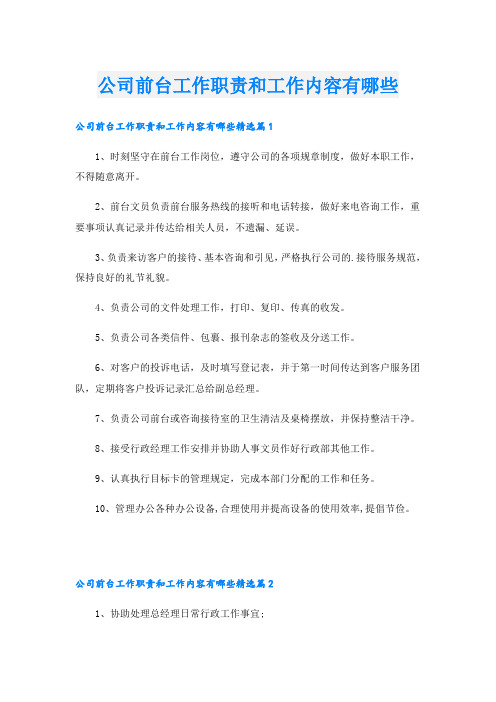 公司前台工作职责和工作内容有哪些

公司前台工作职责和工作内容有哪些精选篇1

1、时刻坚守在前台工作岗位，遵守公司的各项规章制度，做好本职工作，不得随意离开。

2、前台文员负责前台服务热线的接听和电话转接，做好来电咨询工作，重要事项认真记录并传达给相关人员，不遗漏、延误。

3、负责来访客户的接待、基本咨询和引见，严格执行公司的.接待服务规范，保持良好的礼节礼貌。

4、负责公司的文件处理工作，打印、复印、传真的收发。

5、负责公司各类信件、包裹、报刊杂志的签收及分送工作。

6、对客户的投诉电话，及时填写登记表，并于第一时间传达到客户服务团队，定期将客户投诉记录汇总给副总经理。

7、负责公司前台或咨询接待室的卫生清洁及桌椅摆放，并保持整洁干净。

8、接受行政经理工作安排并协助人事文员作好行政部其他工作。

9、认真执行目标卡的管理规定，完成本部门分配的工作和任务。

10、管理办公各种办公设备，合理使用并提高设备的使用效率，提倡节俭。

公司前台工作职责和工作内容有哪些精选篇2

1、协助处理总经理日常行政工作事宜；